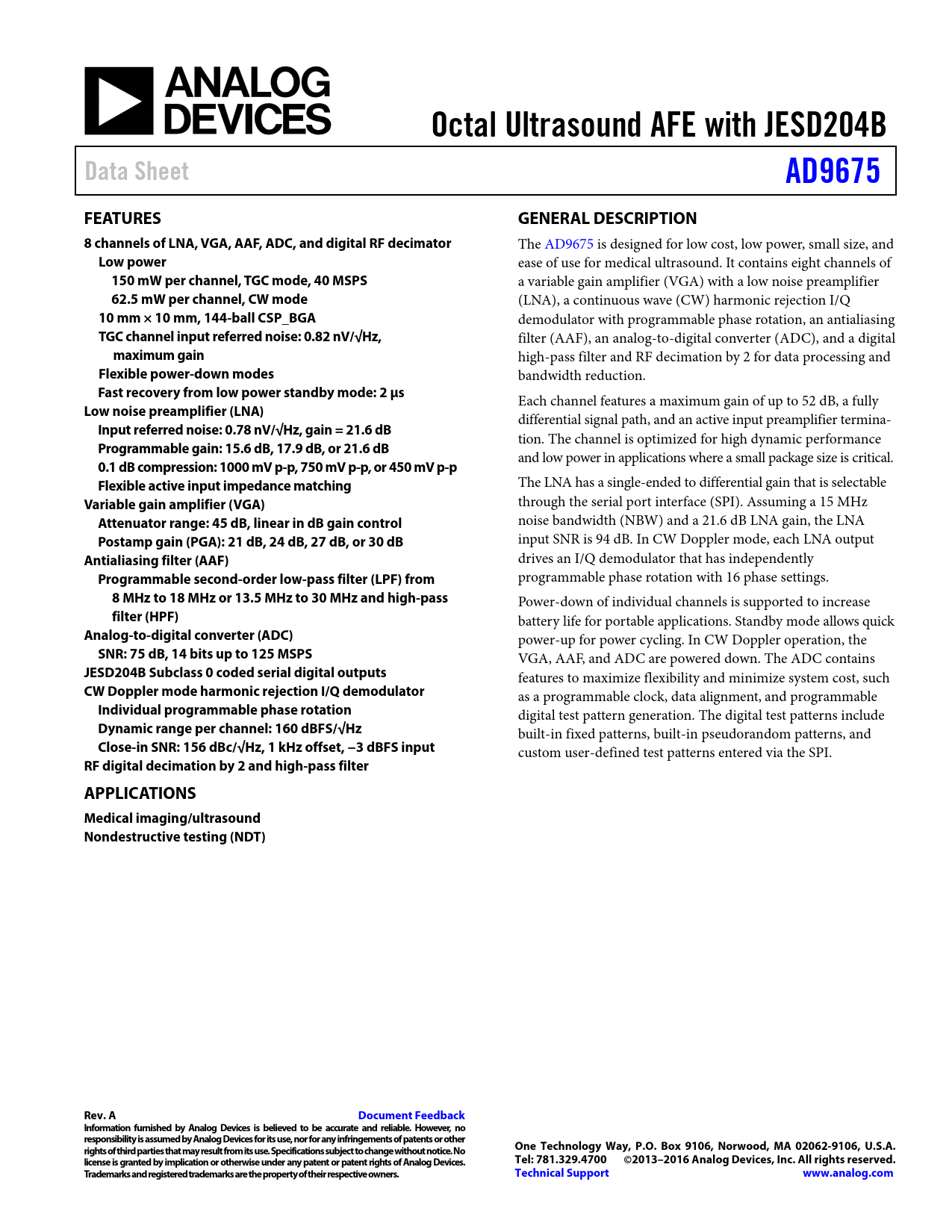 ANALOG DEVICES

Octal Ultrasound AFE with JESD204B

Data Sheet

AD9675

FEATURES

8 channels of LNA, VGA, AAF, ADC, and digital RF decimator
Low power
150 mW per channel, TGC mode, 40 MSPS
62.5 mW per channel, CW mode
10 mm × 10 mm, 144-ball CSP_BGA
TGC channel input referred noise: 0.82 nV/√Hz, maximum gain
Flexible power-down modes
Fast recovery from low power standby mode: 2 μs
Low noise preamplifier (LNA)
Input referred noise: 0.78 nV/√Hz, gain = 21.6 dB
Programmable gain: 15.6 dB, 17.9 dB, or 21.6 dB
0.1 dB compression: 1000 mV p-p, 750 mV p-p, or 450 mV p-p
Flexible active input impedance matching
Variable gain amplifier (VGA)
Attenuator range: 45 dB, linear in dB gain control
Postamp gain (PGA): 21 dB, 24 dB, 27 dB, or 30 dB
Antialiasing filter (AAF)
Programmable second-order low-pass filter (LPF) from 8 MHz to 18 MHz or 13.5 MHz to 30 MHz and high-pass filter (HPF)
Analog-to-digital converter (ADC)
SNR: 75 dB, 14 bits up to 125 MSPS
JESD204B Subclass 0 coded serial digital outputs
CW Doppler mode harmonic rejection I/Q demodulator
Individual programmable phase rotation
Dynamic range per channel: 160 dBFS/√Hz
Close-in SNR: 156 dBc/√Hz, 1 kHz offset, −3 dBFS input
RF digital decimation by 2 and high-pass filter

APPLICATIONS

Medical imaging/ultrasound
Nondestructive testing (NDT)

GENERAL DESCRIPTION

The AD9675 is designed for low cost, low power, small size, and ease of use for medical ultrasound. It contains eight channels of a variable gain amplifier (VGA) with a low noise preamplifier (LNA), a continuous wave (CW) harmonic rejection I/Q demodulator with programmable phase rotation, an antialiasing filter (AAF), an analog-to-digital converter (ADC), and a digital high-pass filter and RF decimation by 2 for data processing and bandwidth reduction.

Each channel features a maximum gain of up to 52 dB, a fully differential signal path, and an active input preamplifier termination. The channel is optimized for high dynamic performance and low power in applications where a small package size is critical.

The LNA has a single-ended to differential gain that is selectable through the serial port interface (SPI). Assuming a 15 MHz noise bandwidth (NBW) and a 21.6 dB LNA gain, the LNA input SNR is 94 dB. In CW Doppler mode, each LNA output drives an I/Q demodulator that has independently programmable phase rotation with 16 phase settings.

Power-down of individual channels is supported to increase battery life for portable applications. Standby mode allows quick power-up for power cycling. In CW Doppler operation, the VGA, AAF, and ADC are powered down. The ADC contains features to maximize flexibility and minimize system cost, such as a programmable clock, data alignment, and programmable digital test pattern generation. The digital test patterns include built-in fixed patterns, built-in pseudorandom patterns, and custom user-defined test patterns entered via the SPI.

Rev. A
Document Feedback
Information furnished by Analog Devices is believed to be accurate and reliable. However, no responsibility is assumed by Analog Devices for its use, nor for any infringements of patents or other rights of third parties that may result from its use. Specifications subject to change without notice. No license is granted by implication or otherwise under any patent or patent rights of Analog Devices. Trademarks and registered trademarks are the property of their respective owners.

One Technology Way, P.O. Box 9106, Norwood, MA 02062-9106, U.S.A.
Tel: 781.329.4700 ©2013–2016 Analog Devices, Inc. All rights reserved.
Technical Support www.analog.com